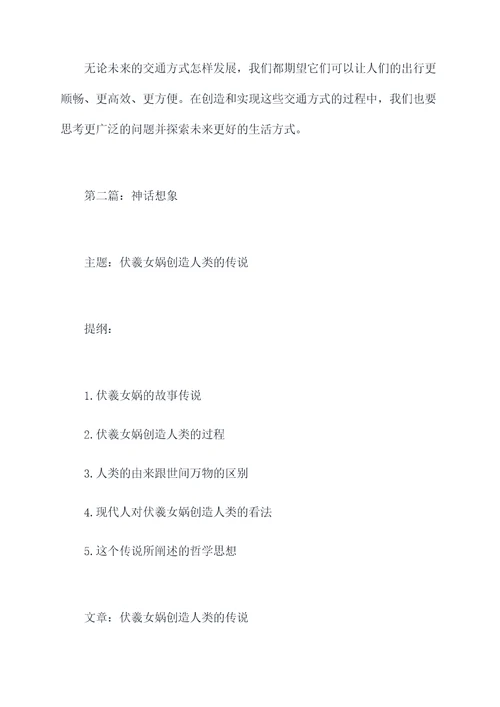 无论未来的交通方式怎样发展，我们都期望它们可以让人们的出行更顺畅、更高效、更方便。在创造和实现这些交通方式的过程中，我们也要思考更广泛的问题并探索未来更好的生活方式。

第二篇：神话想象

主题：伏羲女娲创造人类的传说

提纲：

1.伏羲女娲的故事传说

2.伏羲女娲创造人类的过程

3.人类的由来跟世间万物的区别

4.现代人对伏羲女娲创造人类的看法

5.这个传说所阐述的哲学思想

文章：伏羲女娲创造人类的传说